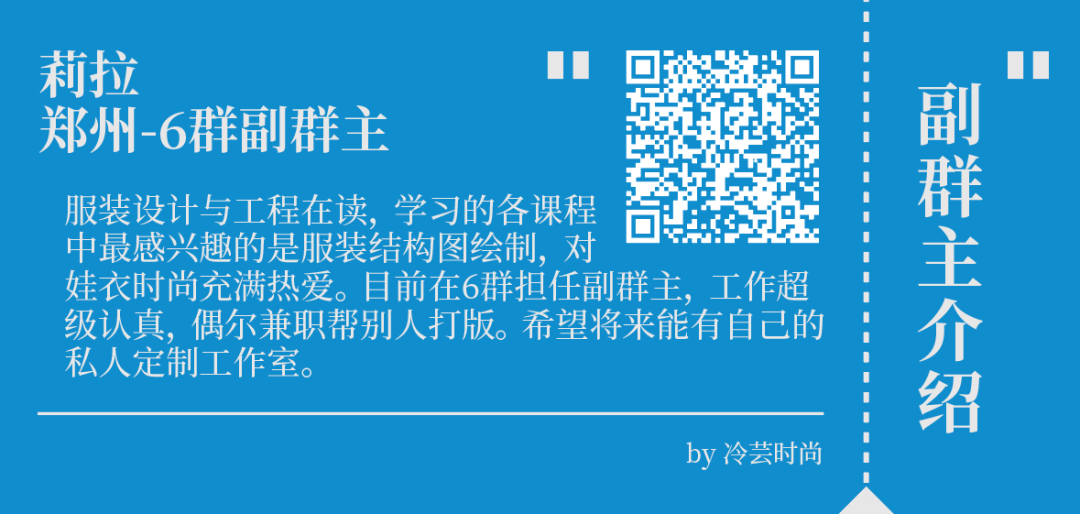 莉拉
郑州-6群副群主

服装设计与工程在读，学习的各课程中最感兴趣的是服装结构图绘制，对娃衣时尚充满热爱。目前在6群担任副群主，工作超级认真，偶尔兼职帮别人打版。希望将来能有自己的私人定制工作室。

by 冷芸时尚

副群主介绍